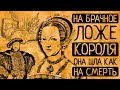 НА БРАЧНОЕ ЛОЖЕ КОРОЛЯ ОНА ШЛА КАК НА СМЕРТЬ